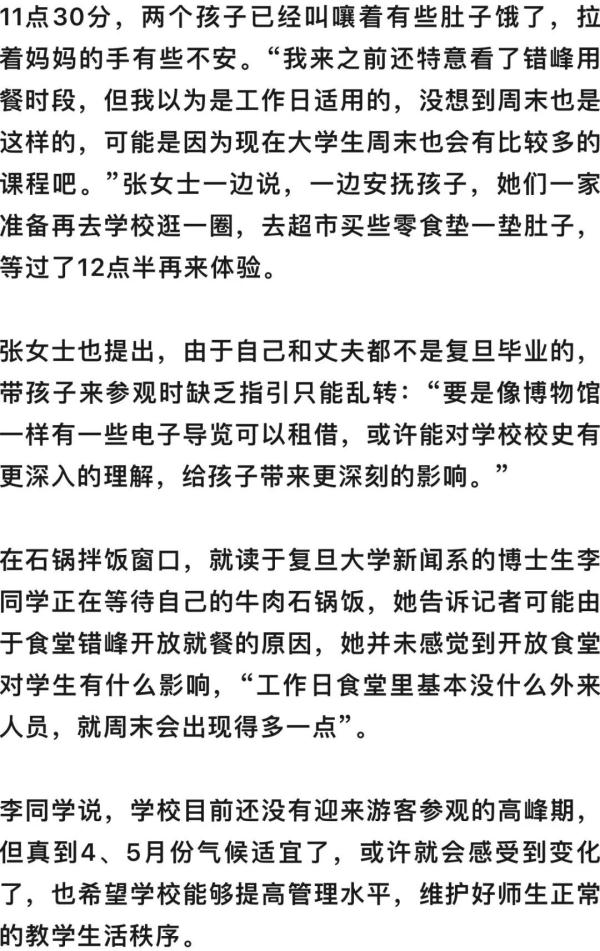 11点30分，两个孩子已经叫嚷着有些肚子饿了，拉着妈妈的手有些不安。“我来之前还特意看了错峰用餐时段，但我以为是工作日适用的，没想到周末也是这样的，可能是因为现在大学生周末也会有比较多的课程吧。”张女士一边说，一边安抚孩子，她们一家准备再去学校逛一圈，去超市买些零食垫一垫肚子，等过了12点半再来体验。

张女士也提出，由于自己和丈夫都不是复旦毕业的，带孩子来参观时缺乏指引只能乱转：“要是像博物馆一样有一些电子导览可以租借，或许能对学校校史有更深入的理解，给孩子带来更深刻的影响。”

在石锅拌饭窗口，就读于复旦大学新闻系的博士生李同学正在等待自己的牛肉石锅饭，她告诉记者可能由于食堂错峰开放就餐的原因，她并未感觉到开放食堂对学生有什么影响，“工作日食堂里基本没什么外来人员，就周末会出现得多一点”。

李同学说，学校目前还没有迎来游客参观的高峰期，但真到4、5月份气候适宜了，或许就会感受到变化了，也希望学校能够提高管理水平，维护好师生正常的教学生活秩序。